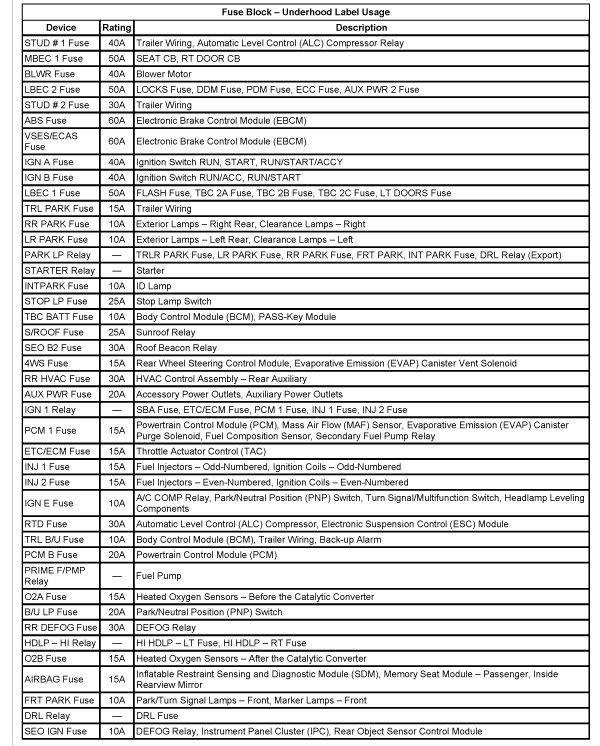 Fuse Block – Underhood Label Usage

| Device | Rating | Description |
|---|---|---|
| STUD # 1 Fuse | 40A | Trailer Wiring, Automatic Level Control (ALC) Compressor Relay |
| MBEC 1 Fuse | 50A | SEAT CB, RT DOOR CB |
| BLWR Fuse | 40A | Blower Motor |
| LBEC 2 Fuse | 50A | LOCKS Fuse, DDM Fuse, PDM Fuse, ECC Fuse, AUX PWR 2 Fuse |
| STUD # 2 Fuse | 30A | Trailer Wiring |
| ABS Fuse | 60A | Electronic Brake Control Module (EBCM) |
| VSES/ECAS Fuse | 60A | Electronic Brake Control Module (EBCM) |
| IGN A Fuse | 40A | Ignition Switch RUN, START, RUN/START/ACCY |
| IGN B Fuse | 40A | Ignition Switch RUN/ACC, RUN/START |
| LBEC 1 Fuse | 50A | FLASH Fuse, TBC 2A Fuse, TBC 2B Fuse, TBC 2C Fuse, LT DOORS Fuse |
| TRL PARK Fuse | 15A | Trailer Wiring |
| RR PARK Fuse | 10A | Exterior Lamps – Right Rear, Clearance Lamps – Right |
| LR PARK Fuse | 10A | Exterior Lamps – Left Rear, Clearance Lamps – Left |
| PARK LP Relay | — | TRLR PARK Fuse, LR PARK Fuse, RR PARK Fuse, FRT PARK, INT PARK Fuse, DRL Relay (Export) |
| STARTER Relay | — | Starter |
| INTPARK Fuse | 10A | ID Lamp |
| STOP LP Fuse | 25A | Stop Lamp Switch |
| TBC BATT Fuse | 10A | Body Control Module (BCM), PASS-Key Module |
| S/ROOF Fuse | 25A | Sunroof Relay |
| SEO B2 Fuse | 30A | Roof Beacon Relay |
| 4WS Fuse | 15A | Rear Wheel Steering Control Module, Evaporative Emission (EVAP) Canister Vent Solenoid |
| RR HVAC Fuse | 30A | HVAC Control Assembly – Rear Auxiliary |
| AUX PWR Fuse | 20A | Accessory Power Outlets, Auxiliary Power Outlets |
| IGN 1 Relay | — | SBA Fuse, ETC/ECM Fuse, PCM 1 Fuse, INJ 1 Fuse, INJ 2 Fuse |
| PCM 1 Fuse | 15A | Powertrain Control Module (PCM), Mass Air Flow (MAF) Sensor, Evaporative Emission (EVAP) Canister Purge Solenoid, Fuel Composition Sensor, Secondary Fuel Pump Relay |
| ETC/ECM Fuse | 15A | Throttle Actuator Control (TAC) |
| INJ 1 Fuse | 15A | Fuel Injectors – Odd-Numbered, Ignition Coils – Odd-Numbered |
| INJ 2 Fuse | 15A | Fuel Injectors – Even-Numbered, Ignition Coils – Even-Numbered |
| IGN E Fuse | 10A | A/C COMP Relay, Park/Neutral Position (PNP) Switch, Turn Signal/Multifunction Switch, Headlamp Leveling Components |
| RTD Fuse | 30A | Automatic Level Control (ALC) Compressor, Electronic Suspension Control (ESC) Module |
| TRL B/U Fuse | 10A | Body Control Module (BCM), Trailer Wiring, Back-up Alarm |
| PCM B Fuse | 20A | Powertrain Control Module (PCM) |
| PRIME F/PMP Relay | — | Fuel Pump |
| O2A Fuse | 15A | Heated Oxygen Sensors – Before the Catalytic Converter |
| B/U LP Fuse | 20A | Park/Neutral Position (PNP) Switch |
| RR DEFOG Fuse | 30A | DEFOG Relay |
| HDLP – HI Relay | — | HI HDLP – LT Fuse, HI HDLP – RT Fuse |
| O2B Fuse | 15A | Heated Oxygen Sensors – After the Catalytic Converter |
| AIRBAG Fuse | 15A | Inflatable Restraint Sensing and Diagnostic Module (SDM), Memory Seat Module – Passenger, Inside Rearview Mirror |
| FRT PARK Fuse | 10A | Park/Turn Signal Lamps – Front, Marker Lamps – Front |
| DRL Relay | — | DRL Fuse |
| SEO IGN Fuse | 10A | DEFOG Relay, Instrument Panel Cluster (IPC), Rear Object Sensor Control Module |